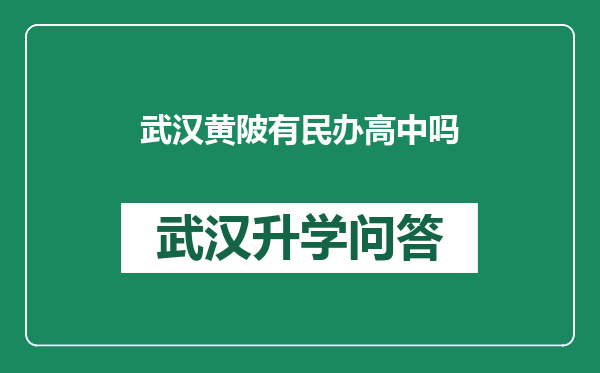 武汉黄陂有民办高中吗

武汉升学问答